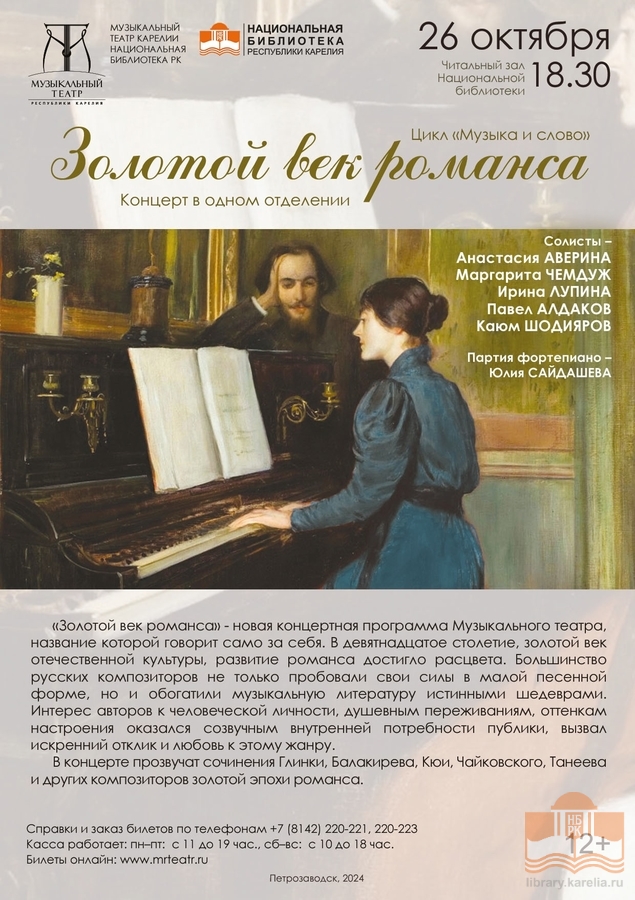 МУЗЫКАЛЬНЫЙ ТЕАТР РЕСПУБЛИКИ КАРЕЛИЯ

МУЗЫКАЛЬНЫЙ ТЕАТР КАРЕЛИИ НАЦИОНАЛЬНАЯ БИБЛИОТЕКА РК

НАЦИОНАЛЬНАЯ БИБЛИОТЕКА РЕСПУБЛИКИ КАРЕЛИЯ

26 октября

Читальный зал Национальной библиотеки 18.30

Цикл «Музыка и слово»

Золотой век романса

Концерт в одном отделении

Солисты – Анастасия АВЕРИНА Маргарита ЧЕМДУЖ Ирина ЛУПИНА Павел АЛДАКОВ Каюм ШОДИЯРОВ

Партия фортепиано – Юлия САЙДАШЕВА

«Золотой век романса» - новая концертная программа Музыкального театра, название которой говорит само за себя. В девятнадцатое столетие, золотой век отечественной культуры, развитие романса достигло расцвета. Большинство русских композиторов не только пробовали свои силы в малой песенной форме, но и обогатили музыкальную литературу истинными шедеврами. Интерес авторов к человеческой личности, душевным переживаниям, оттенкам настроения оказался созвучным внутренней потребности публики, вызвал искренний отклик и любовь к этому жанру.

В концерте прозвучат сочинения Глинки, Балакирева, Кюи, Чайковского, Танеева и других композиторов золотой эпохи романса.

Справки и заказ билетов по телефонам +7 (8142) 220-221, 220-223
Касса работает: пн–пт: с 11 до 19 час., сб–вс: с 10 до 18 час.
Билеты онлайн: www.mrteatr.ru

Петрозаводск, 2024

НБ РК

12+

library.karelia.ru